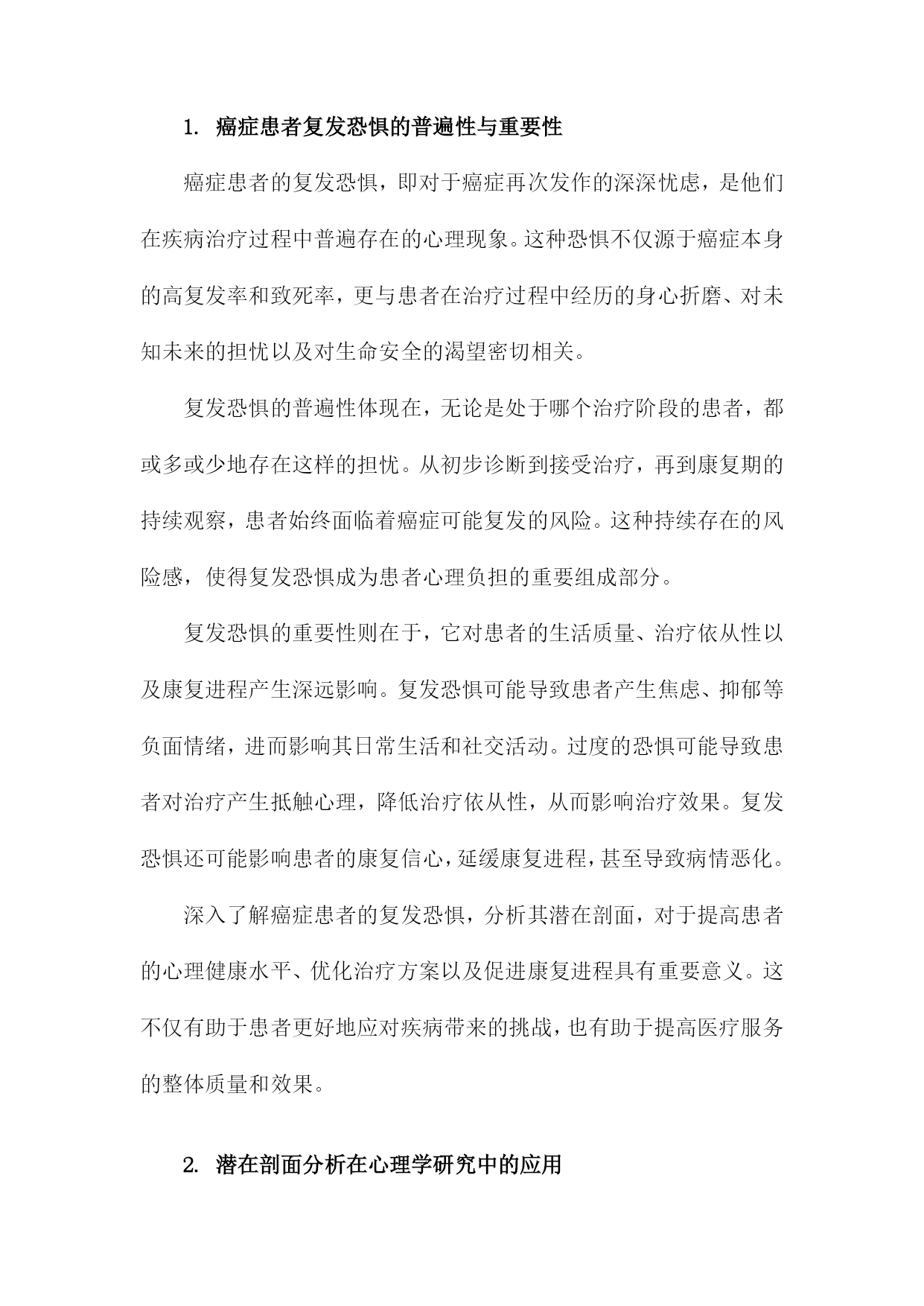 1. 癌症患者复发恐惧的普遍性与重要性

癌症患者的复发恐惧，即对于癌症再次发作的深深忧虑，是他们在疾病治疗过程中普遍存在的心理现象。这种恐惧不仅源于癌症本身的高复发率和致死率，更与患者在治疗过程中经历的身心折磨、对未知未来的担忧以及对生命安全的渴望密切相关。

复发恐惧的普遍性体现在，无论是处于哪个治疗阶段的患者，都或多或少地存在这样的担忧。从初步诊断到接受治疗，再到康复期的持续观察，患者始终面临着癌症可能复发的风险。这种持续存在的风险感，使得复发恐惧成为患者心理负担的重要组成部分。

复发恐惧的重要性则在于，它对患者的生活质量、治疗依从性以及康复进程产生深远影响。复发恐惧可能导致患者产生焦虑、抑郁等负面情绪，进而影响其日常生活和社交活动。过度的恐惧可能导致患者对治疗产生抵触心理，降低治疗依从性，从而影响治疗效果。复发恐惧还可能影响患者的康复信心，延缓康复进程，甚至导致病情恶化。

深入了解癌症患者的复发恐惧，分析其潜在剖面，对于提高患者的心理健康水平、优化治疗方案以及促进康复进程具有重要意义。这不仅有助于患者更好地应对疾病带来的挑战，也有助于提高医疗服务的整体质量和效果。

2. 潜在剖面分析在心理学研究中的应用